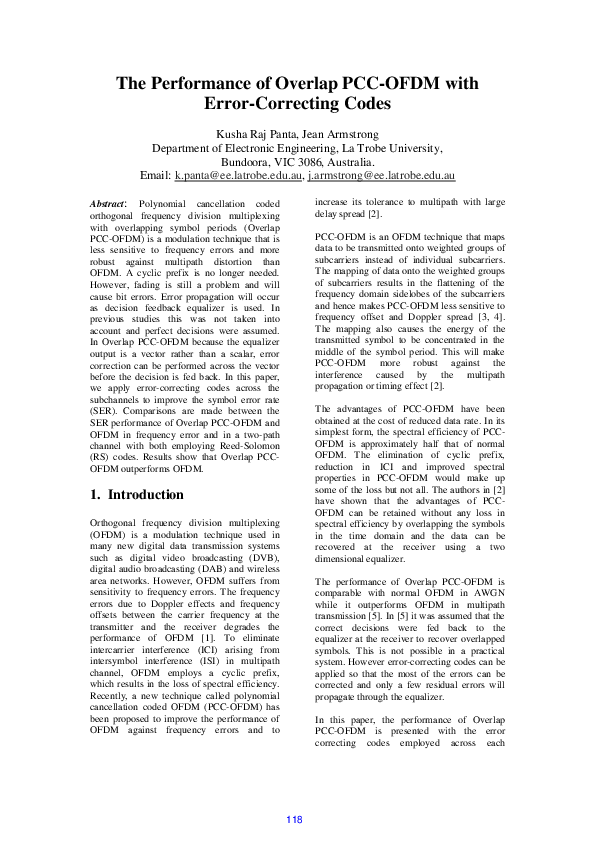 The Performance of Overlap PCC-OFDM with Error-Correcting Codes

Kusha Raj Panta, Jean Armstrong
Department of Electronic Engineering, La Trobe University, Bundoora, VIC 3086, Australia.
Email: k.panta@ee.latrobe.edu.au, j.armstrong@ee.latrobe.edu.au

Abstract: Polynomial cancellation coded orthogonal frequency division multiplexing with overlapping symbol periods (Overlap PCC-OFDM) is a modulation technique that is less sensitive to frequency errors and more robust against multipath distortion than OFDM. A cyclic prefix is no longer needed. However, fading is still a problem and will cause bit errors. Error propagation will occur as decision feedback equalizer is used. In previous studies this was not taken into account and perfect decisions were assumed. In Overlap PCC-OFDM because the equalizer output is a vector rather than a scalar, error correction can be performed across the vector before the decision is fed back. In this paper, we apply error-correcting codes across the subchannels to improve the symbol error rate (SER). Comparisons are made between the SER performance of Overlap PCC-OFDM and OFDM in frequency error and in a two-path channel with both employing Reed-Solomon (RS) codes. Results show that Overlap PCC-OFDM outperforms OFDM.

1. Introduction

Orthogonal frequency division multiplexing (OFDM) is a modulation technique used in many new digital data transmission systems such as digital video broadcasting (DVB), digital audio broadcasting (DAB) and wireless area networks. However, OFDM suffers from sensitivity to frequency errors. The frequency errors due to Doppler effects and frequency offsets between the carrier frequency at the transmitter and the receiver degrades the performance of OFDM [1]. To eliminate intercarrier interference (ICI) arising from intersymbol interference (ISI) in multipath channel, OFDM employs a cyclic prefix, which results in the loss of spectral efficiency. Recently, a new technique called polynomial cancellation coded OFDM (PCC-OFDM) has been proposed to improve the performance of OFDM against frequency errors and to increase its tolerance to multipath with large delay spread [2].

PCC-OFDM is an OFDM technique that maps data to be transmitted onto weighted groups of subcarriers instead of individual subcarriers. The mapping of data onto the weighted groups of subcarriers results in the flattening of the frequency domain sidelobes of the subcarriers and hence makes PCC-OFDM less sensitive to frequency offset and Doppler spread [3, 4]. The mapping also causes the energy of the transmitted symbol to be concentrated in the middle of the symbol period. This will make PCC-OFDM more robust against the interference caused by the multipath propagation or timing effect [2].

The advantages of PCC-OFDM have been obtained at the cost of reduced data rate. In its simplest form, the spectral efficiency of PCC-OFDM is approximately half that of normal OFDM. The elimination of cyclic prefix, reduction in ICI and improved spectral properties in PCC-OFDM would make up some of the loss but not all. The authors in [2] have shown that the advantages of PCC-OFDM can be retained without any loss in spectral efficiency by overlapping the symbols in the time domain and the data can be recovered at the receiver using a two dimensional equalizer.

The performance of Overlap PCC-OFDM is comparable with normal OFDM in AWGN while it outperforms OFDM in multipath transmission [5]. In [5] it was assumed that the correct decisions were fed back to the equalizer at the receiver to recover overlapped symbols. This is not possible in a practical system. However error-correcting codes can be applied so that the most of the errors can be corrected and only a few residual errors will propagate through the equalizer.

In this paper, the performance of Overlap PCC-OFDM is presented with the error correcting codes employed across each

118